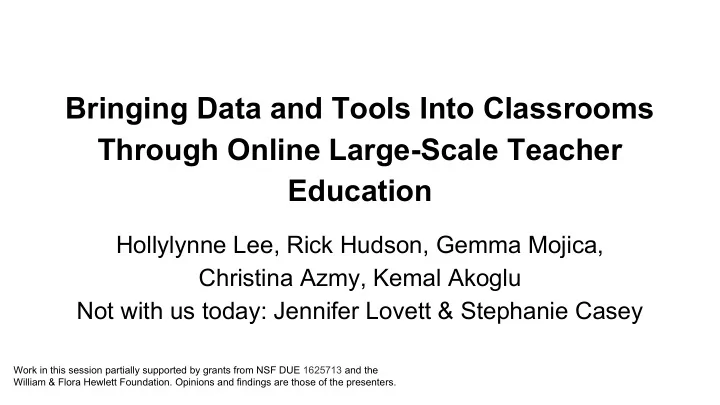 Bringing Data and Tools Into Classrooms Through Online Large-Scale Teacher Education

Hollylynne Lee, Rick Hudson, Gemma Mojica, Christina Azmy, Kemal Akoglu
Not with us today: Jennifer Lovett & Stephanie Casey

Work in this session partially supported by grants from NSF DUE 1625713 and the William & Flora Hewlett Foundation. Opinions and findings are those of the presenters.